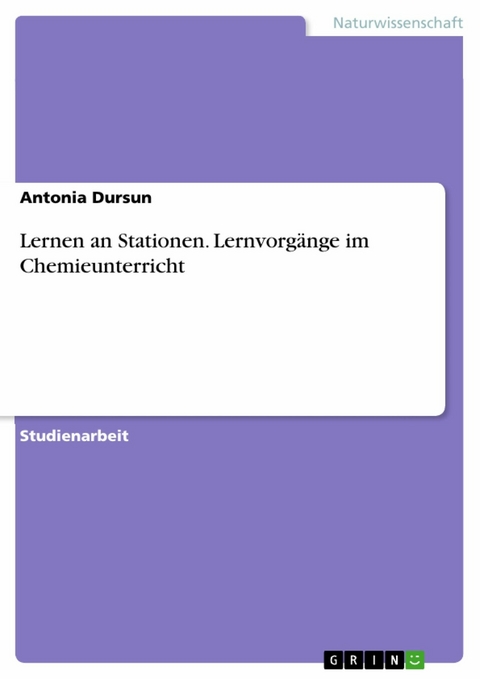 Naturwissenschaft

Antonia Dursun

Lernen an Stationen. Lernvorgänge im Chemieunterricht

Studienarbeit

GRIN